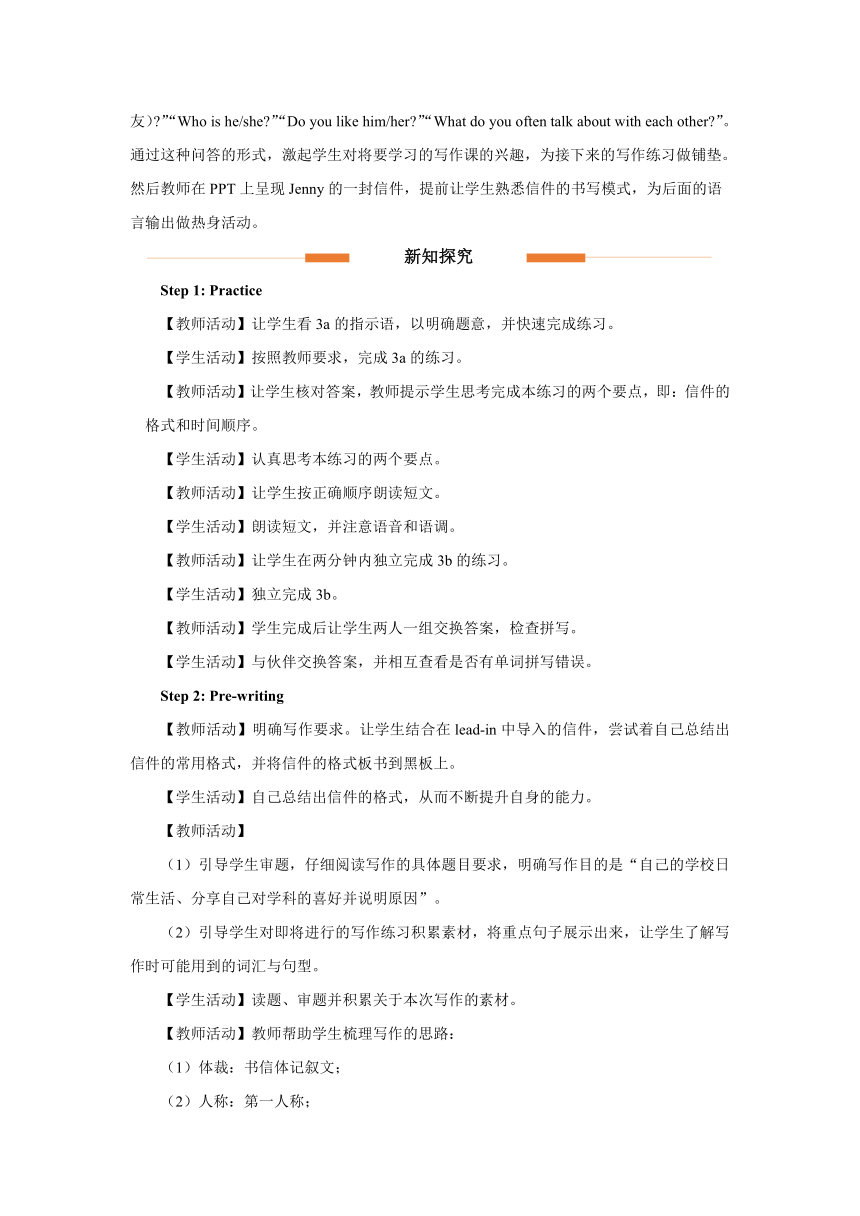 友)?”“Who is he/she?”“Do you like him/her?”“What do you often talk about with each other?”。通过这种问答的形式，激起学生对将要学习的写作课的兴趣，为接下来的写作练习做铺垫。然后教师在 PPT 上呈现 Jenny 的一封信件，提前让学生熟悉信件的书写模式，为后面的语言输出做热身活动。

新知探究

Step 1: Practice

【教师活动】让学生看 3a 的指示语，以明确题意，并快速完成练习。

【学生活动】按照教师要求，完成 3a 的练习。

【教师活动】让学生核对答案，教师提示学生思考完成本练习的两个要点，即：信件的格式和时间顺序。

【学生活动】认真思考本练习的两个要点。

【教师活动】让学生按正确顺序朗读短文。

【学生活动】朗读短文，并注意语音和语调。

【教师活动】让学生在两分钟内独立完成 3b 的练习。

【学生活动】独立完成 3b。

【教师活动】学生完成后让学生两人一组交换答案，检查拼写。

【学生活动】与伙伴交换答案，并相互查看是否有单词拼写错误。

Step 2: Pre-writing

【教师活动】明确写作要求。让学生结合在 lead-in 中导入的信件，尝试着自己总结出信件的常用格式，并将信件的格式板书到黑板上。

【学生活动】自己总结出信件的格式，从而不断提升自身的能力。

【教师活动】

（1）引导学生审题，仔细阅读写作的具体题目要求，明确写作目的是“自己的学校日常生活、分享自己对学科的喜好并说明原因”。

（2）引导学生对即将进行的写作练习积累素材，将重点句子展示出来，让学生了解写作时可能用到的词汇与句型。

【学生活动】读题、审题并积累关于本次写作的素材。

【教师活动】教师帮助学生梳理写作的思路：

（1）体裁：书信体记叙文；

（2）人称：第一人称；